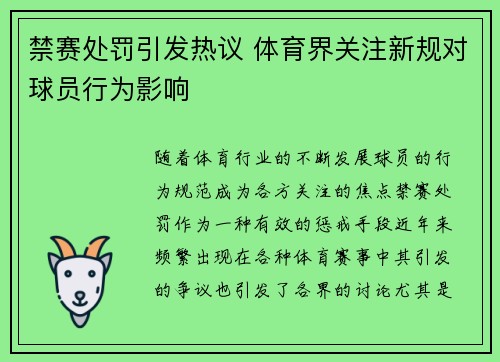 禁赛处罚引发热议 体育界关注新规对球员行为影响

随着体育行业的不断发展球员的行为规范成为各方关注的焦点禁赛处罚作为一种有效的惩戒手段近年来频繁出现在各种体育赛事中其引发的争议也引发了各界的讨论尤其是